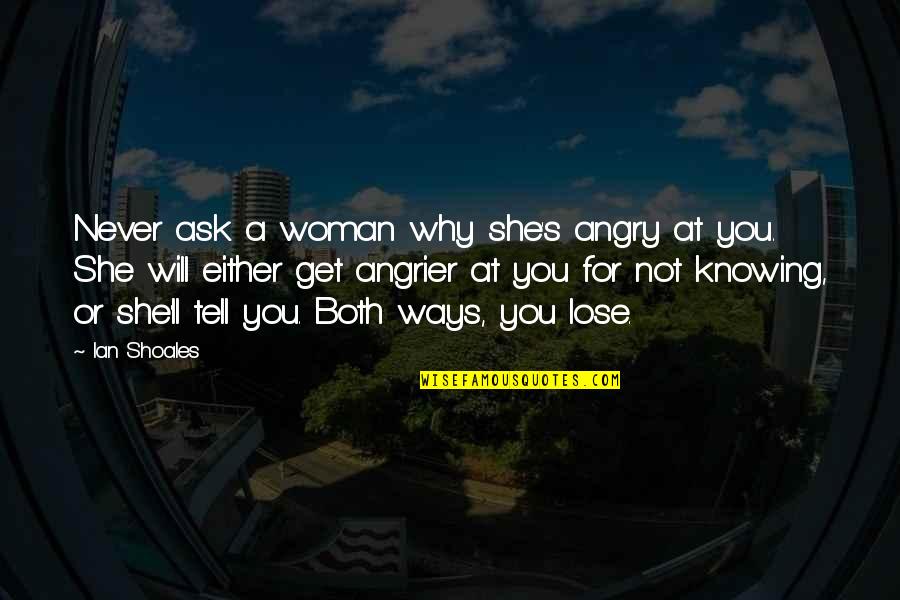 Never ask a woman why she's angry at you. She will either get angrier at you for not knowing, or she'll tell you. Both ways, you lose.

- Ian Shoales

WISEFAMOUSQUOTES.COM